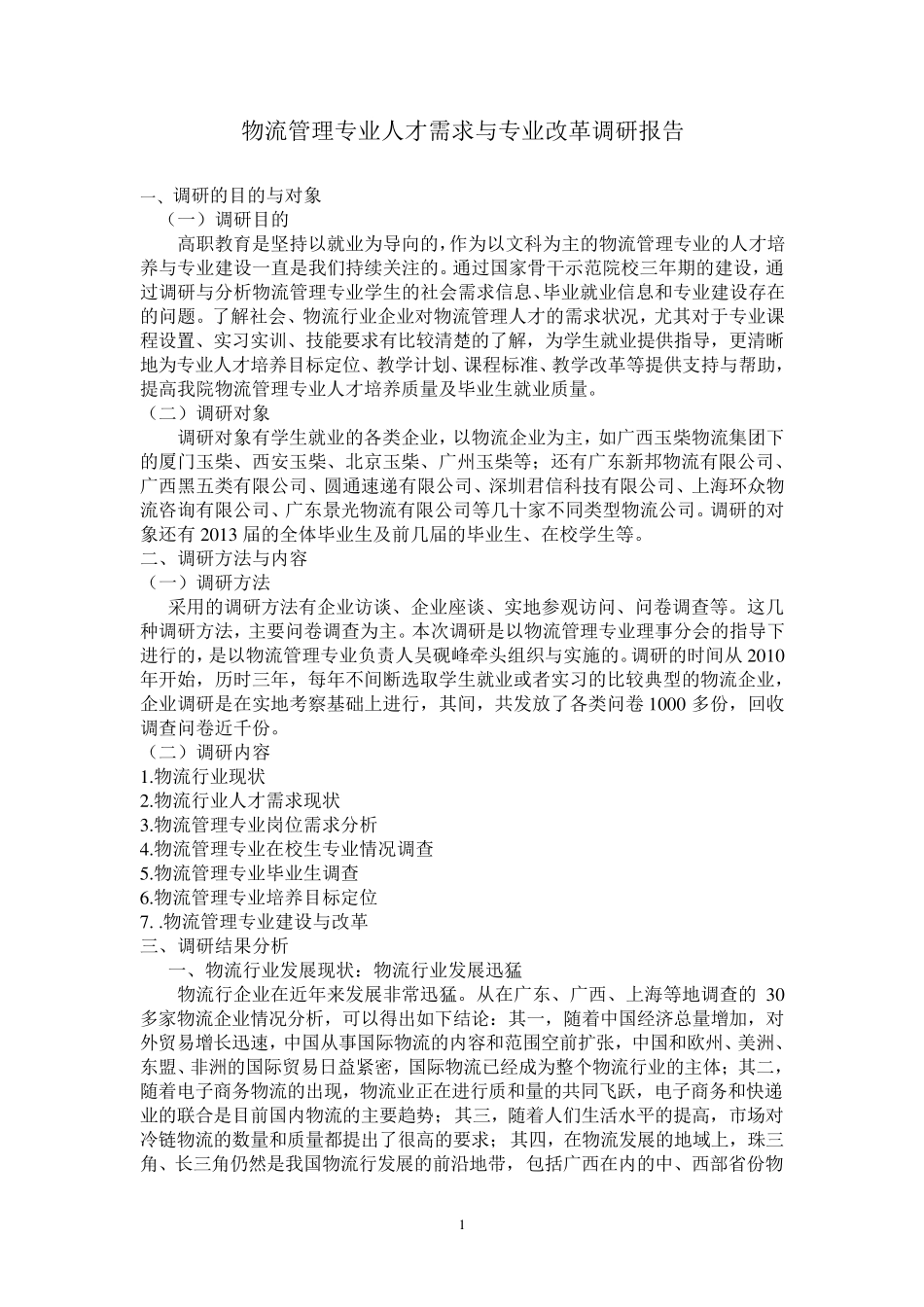 物流管理专业人才需求与专业改革调研报告

一、调研的目的与对象

（一）调研目的

高职教育是坚持以就业为导向的，作为以文科为主的物流管理专业的人才培养与专业建设一直是我们持续关注的。通过国家骨干示范院校三年期的建设，通过调研与分析物流管理专业学生的社会需求信息、毕业就业信息和专业建设存在的问题。了解社会、物流行业企业对物流管理人才的需求状况，尤其对于专业课程设置、实习实训、技能要求有比较清楚的了解，为学生就业提供指导，更清晰地为专业人才培养目标定位、教学计划、课程标准、教学改革等提供支持与帮助，提高我院物流管理专业人才培养质量及毕业生就业质量。

（二）调研对象

调研对象有学生就业的各类企业，以物流企业为主，如广西玉柴物流集团下的厦门玉柴、西安玉柴、北京玉柴、广州玉柴等；还有广东新邦物流有限公司、广西黑五类有限公司、圆通速递有限公司、深圳君信科技有限公司、上海环众物流咨询有限公司、广东景光物流有限公司等几十家不同类型物流公司。调研的对象还有 2013 届的全体毕业生及前几届的毕业生、在校学生等。

二、调研方法与内容

（一）调研方法

采用的调研方法有企业访谈、企业座谈、实地参观访问、问卷调查等。这几种调研方法，主要问卷调查为主。本次调研是以物流管理专业理事分会的指导下进行的，是以物流管理专业负责人吴砚峰牵头组织与实施的。调研的时间从 2010 年开始，历时三年，每年不间断选取学生就业或者实习的比较典型的物流企业，企业调研是在实地考察基础上进行，其间，共发放了各类问卷 1000 多份，回收调查问卷近千份。

（二）调研内容

1.物流行业现状

2.物流行业人才需求现状

3.物流管理专业岗位需求分析

4.物流管理专业在校生专业情况调查

5.物流管理专业毕业生调查

6.物流管理专业培养目标定位

7. .物流管理专业建设与改革

三、调研结果分析

一、物流行业发展现状：物流行业发展迅猛

物流行企业在近年来发展非常迅猛。从在广东、广西、上海等地调查的 30 多家物流企业情况分析，可以得出如下结论：其一，随着中国经济总量增加，对外贸易增长迅速，中国从事国际物流的内容和范围空前扩张，中国和欧州、美洲、东盟、非洲的国际贸易日益紧密，国际物流已经成为整个物流行业的主体；其二，随着电子商务物流的出现，物流业正在进行质和量的共同飞跃，电子商务和快递业的联合是目前国内物流的主要趋势；其三，随着人们生活水平的提高，市场对冷链物流的数量和质量都提出了很高的要求；其四，在物流发展的地域上，珠三角、长三角仍然是我国物流行发展的前沿地带，包括广西在内的中、西部省份物

1